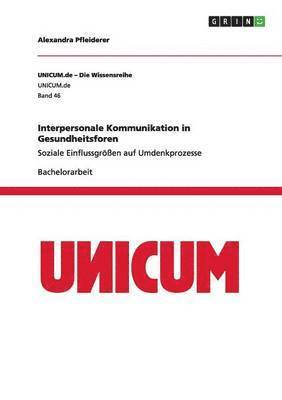 GRIN

Alexandra Pfleiderer

UNICUM.de – Die Wissensreihe
UNICUM.de
Band 46

Interpersonale Kommunikation in Gesundheitsforen
Soziale Einflussgrößen auf Umdenkprozesse

Bachelorarbeit

UNICUM